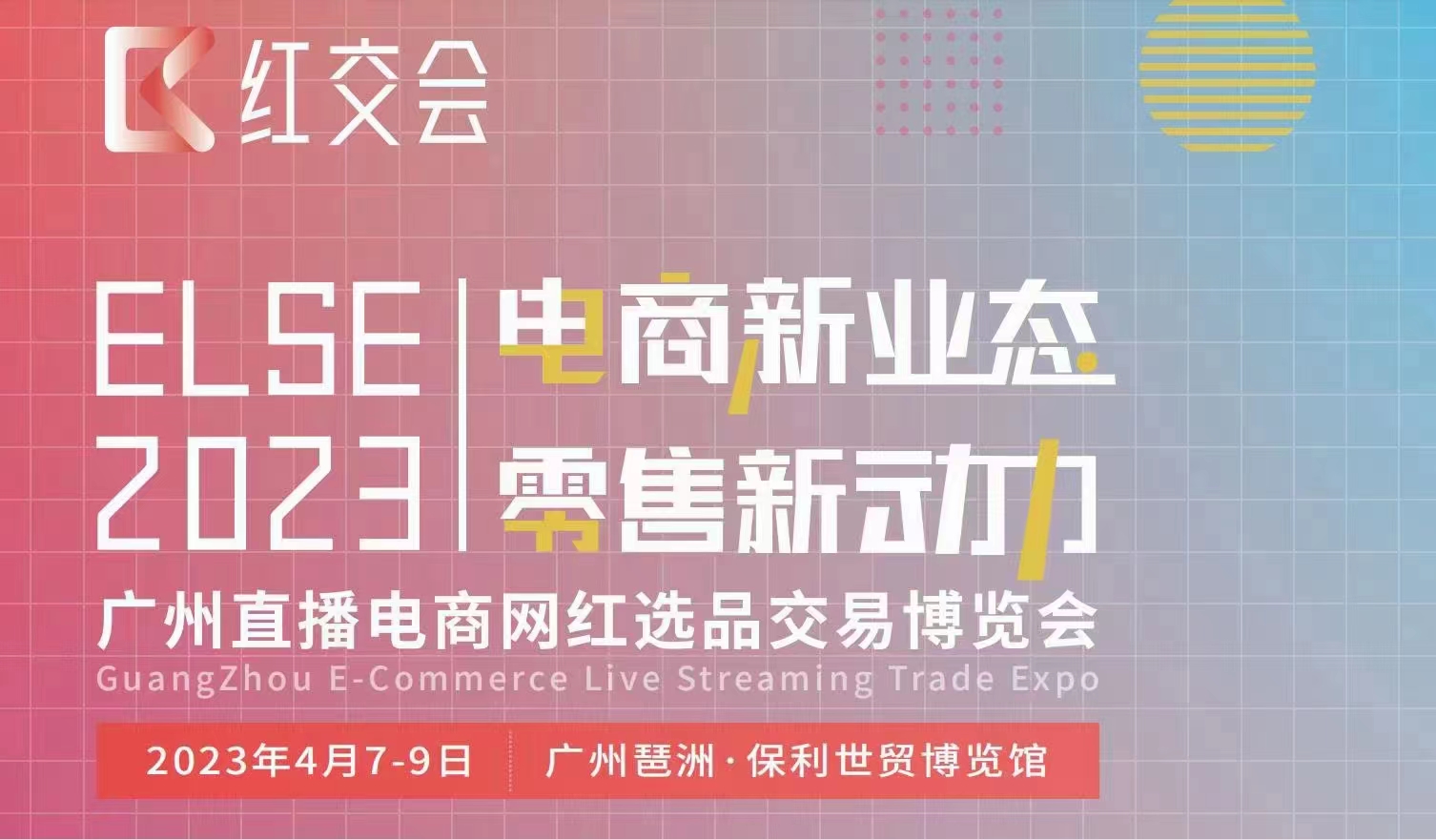 红交会

ELSE 2023

电商新业态
零售新动力

广州直播电商网红选品交易博览会
GuangZhou E-Commerce Live Streaming Trade Expo

2023年4月7-9日
广州琶洲·保利世贸博览馆